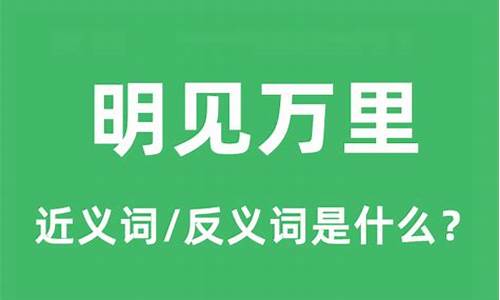 明见万里

近义词/反义词是什么？